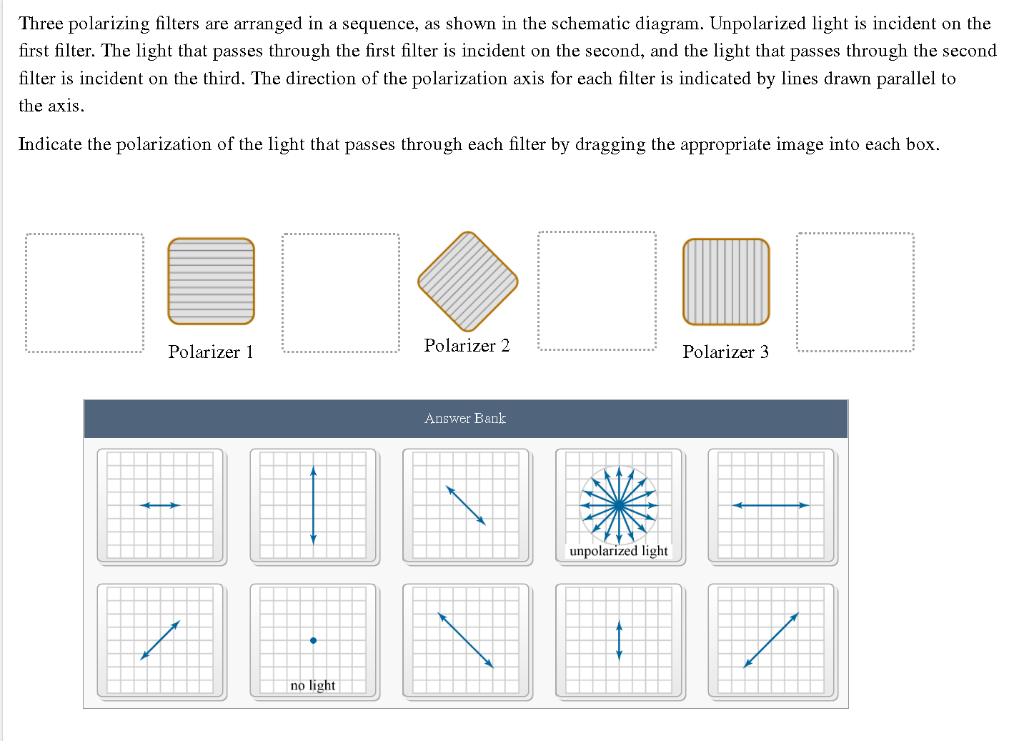 Three polarizing filters are arranged in a sequence, as shown in the schematic diagram. Unpolarized light is incident on the first filter. The light that passes through the first filter is incident on the second, and the light that passes through the second filter is incident on the third. The direction of the polarization axis for each filter is indicated by lines drawn parallel to the axis.

Indicate the polarization of the light that passes through each filter by dragging the appropriate image into each box.

Polarizer 1

Polarizer 2

Polarizer 3

Answer Bank

unpolarized light

no light